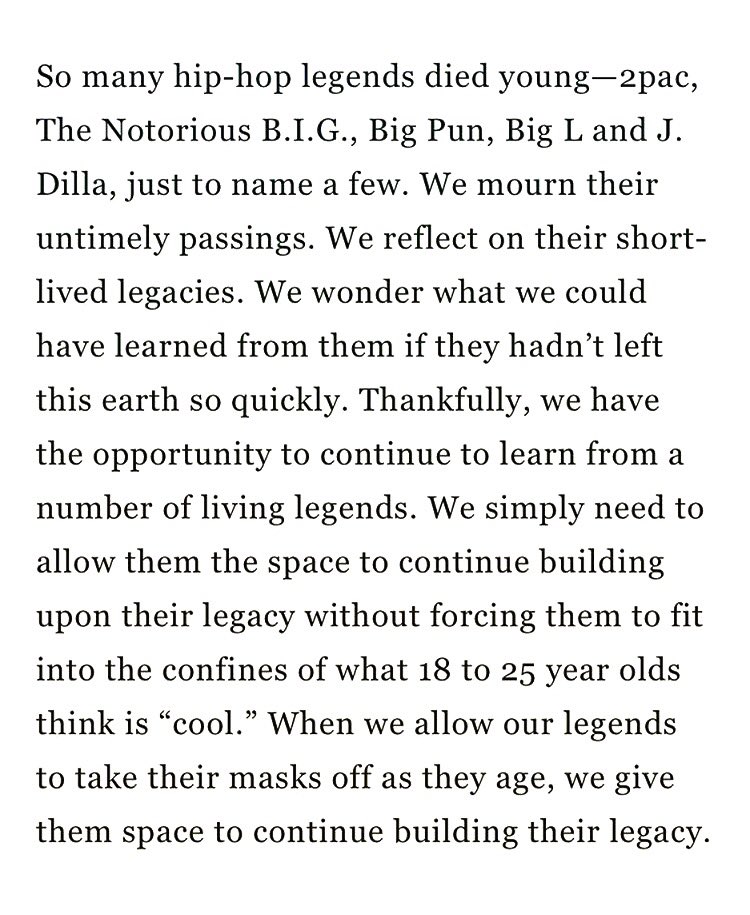 So many hip-hop legends died young—2pac, The Notorious B.I.G., Big Pun, Big L and J. Dilla, just to name a few. We mourn their untimely passings. We reflect on their short-lived legacies. We wonder what we could have learned from them if they hadn't left this earth so quickly. Thankfully, we have the opportunity to continue to learn from a number of living legends. We simply need to allow them the space to continue building upon their legacy without forcing them to fit into the confines of what 18 to 25 year olds think is "cool." When we allow our legends to take their masks off as they age, we give them space to continue building their legacy.